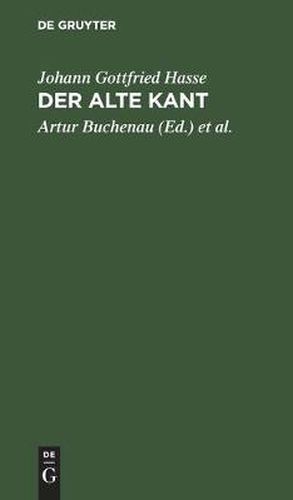 DE GRUYTER

Johann Gottfried Hasse
DER ALTE KANT

Artur Buchenau (Ed.) et al.

DE
G